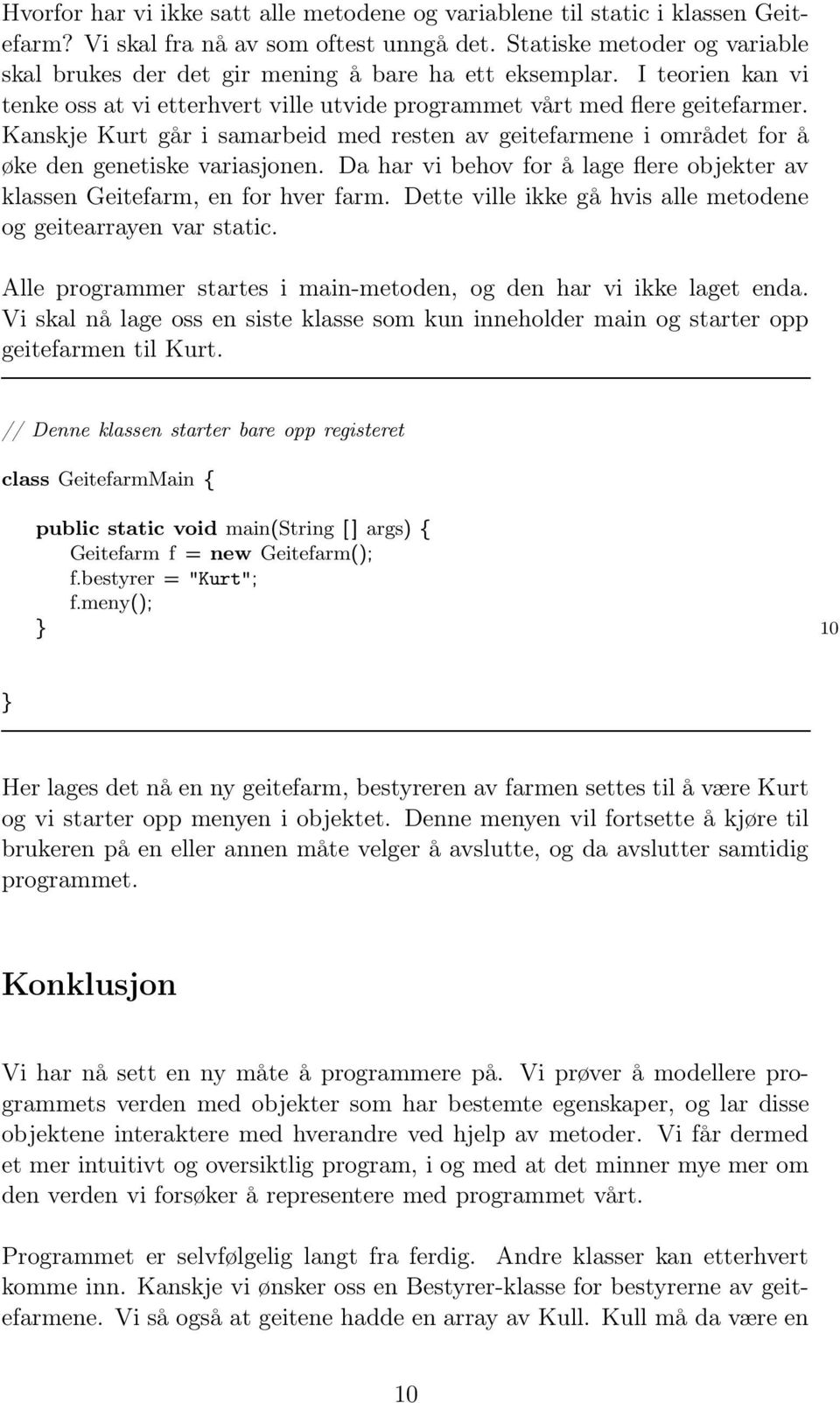 Hvorfor har vi ikke satt alle metodene og variablene til static i klassen Geitefarm? Vi skal fra nå av som oftest unngå det. Statiske metoder og variable skal brukes der det gir mening å bare ha ett eksemplar. I teorien kan vi tenke oss at vi etterhvert ville utvide programmet vårt med flere geitefarmer. Kanskje Kurt går i samarbeid med resten av geitefarmene i området for å øke den genetiske variasjonen. Da har vi behov for å lage flere objekter av klassen Geitefarm, en for hver farm. Dette ville ikke gå hvis alle metodene og geitearrayen var static.

Alle programmer startes i main-metoden, og den har vi ikke laget enda. Vi skal nå lage oss en siste klasse som kun inneholder main og starter opp geitefarmen til Kurt.

// Denne klassen starter bare opp registeret

class GeitefarmMain {

public static void main(String [] args) {
Geitefarm f = new Geitefarm();
f.bestyrer = "Kurt";
f.meny();
} 10

}

Her lages det nå en ny geitefarm, bestyreren av farmen settes til å være Kurt og vi starter opp menyen i objektet. Denne menyen vil fortsette å kjøre til brukeren på en eller annen måte velger å avslutte, og da avslutter samtidig programmet.

Konklusjon

Vi har nå sett en ny måte å programmere på. Vi prøver å modellere programmets verden med objekter som har bestemte egenskaper, og lar disse objektene interaktere med hverandre ved hjelp av metoder. Vi får dermed et mer intuitivt og oversiktlig program, i og med at det minner mye mer om den verden vi forsøker å representere med programmet vårt.

Programmet er selvfølgelig langt fra ferdig. Andre klasser kan etterhvert komme inn. Kanskje vi ønsker oss en Bestyrer-klasse for bestyrerne av geitefarmene. Vi så også at geitene hadde en array av Kull. Kull må da være en

10